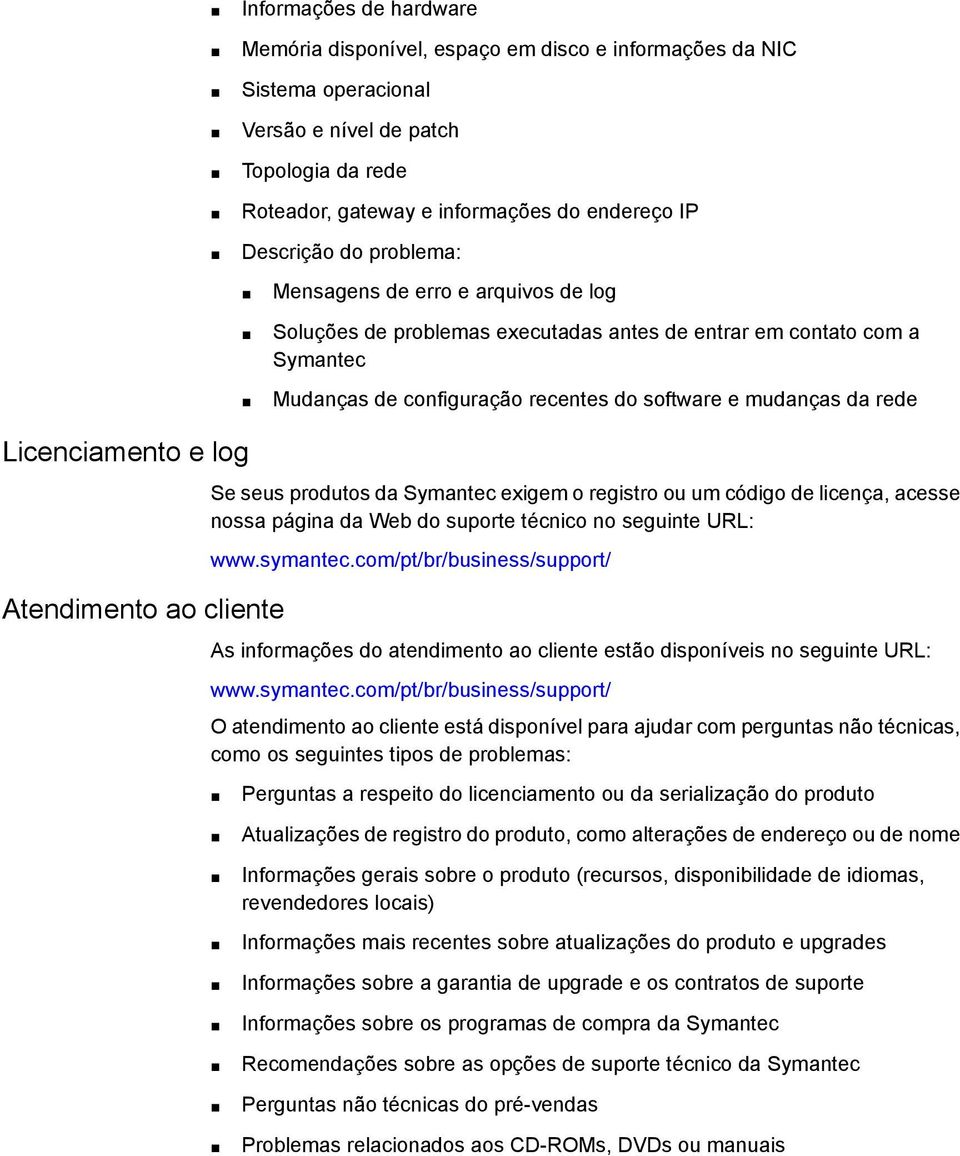 ■ Informações de hardware

■ Memória disponível, espaço em disco e informações da NIC

■ Sistema operacional

■ Versão e nível de patch

■ Topologia da rede

■ Roteador, gateway e informações do endereço IP

■ Descrição do problema:

■ Mensagens de erro e arquivos de log

■ Soluções de problemas executadas antes de entrar em contato com a Symantec

■ Mudanças de configuração recentes do software e mudanças da rede

Licenciamento e log

Se seus produtos da Symantec exigem o registro ou um código de licença, acesse nossa página da Web do suporte técnico no seguinte URL:

www.symantec.com/pt/br/business/support/

Atendimento ao cliente

As informações do atendimento ao cliente estão disponíveis no seguinte URL:

www.symantec.com/pt/br/business/support/

O atendimento ao cliente está disponível para ajudar com perguntas não técnicas, como os seguintes tipos de problemas:

■ Perguntas a respeito do licenciamento ou da serialização do produto

■ Atualizações de registro do produto, como alterações de endereço ou de nome

■ Informações gerais sobre o produto (recursos, disponibilidade de idiomas, revendedores locais)

■ Informações mais recentes sobre atualizações do produto e upgrades

■ Informações sobre a garantia de upgrade e os contratos de suporte

■ Informações sobre os programas de compra da Symantec

■ Recomendações sobre as opções de suporte técnico da Symantec

■ Perguntas não técnicas do pré-vendas

■ Problemas relacionados aos CD-ROMs, DVDs ou manuais